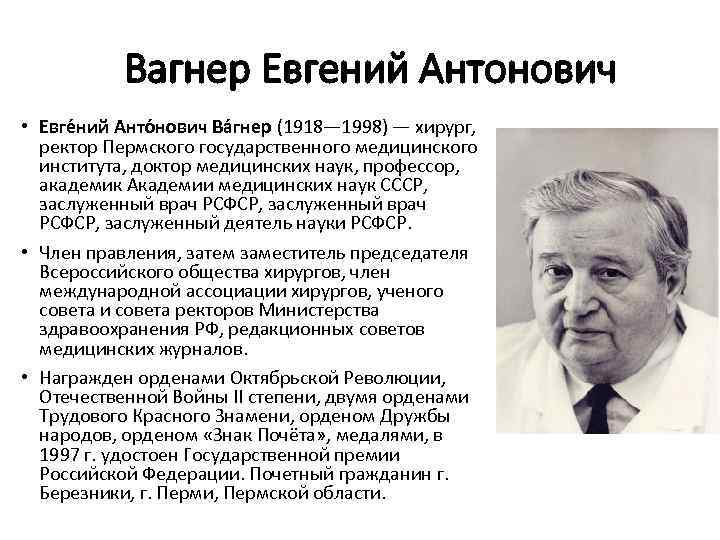 Вагнер Евгений Антонович

• Евге́ний Анто́нович Ва́гнер (1918—1998) — хирург, ректор Пермского государственного медицинского института, доктор медицинских наук, профессор, академик Академии медицинских наук СССР, заслуженный врач РСФСР, заслуженный врач РСФСР, заслуженный деятель науки РСФСР.

• Член правления, затем заместитель председателя Всероссийского общества хирургов, член международной ассоциации хирургов, ученого совета и совета ректоров Министерства здравоохранения РФ, редакционных советов медицинских журналов.

• Награжден орденами Октябрьской Революции, Отечественной Войны II степени, двумя орденами Трудового Красного Знамени, орденом Дружбы народов, орденом «Знак Почёта», медалями, в 1997 г. удостоен Государственной премии Российской Федерации. Почетный гражданин г. Березники, г. Перми, Пермской области.